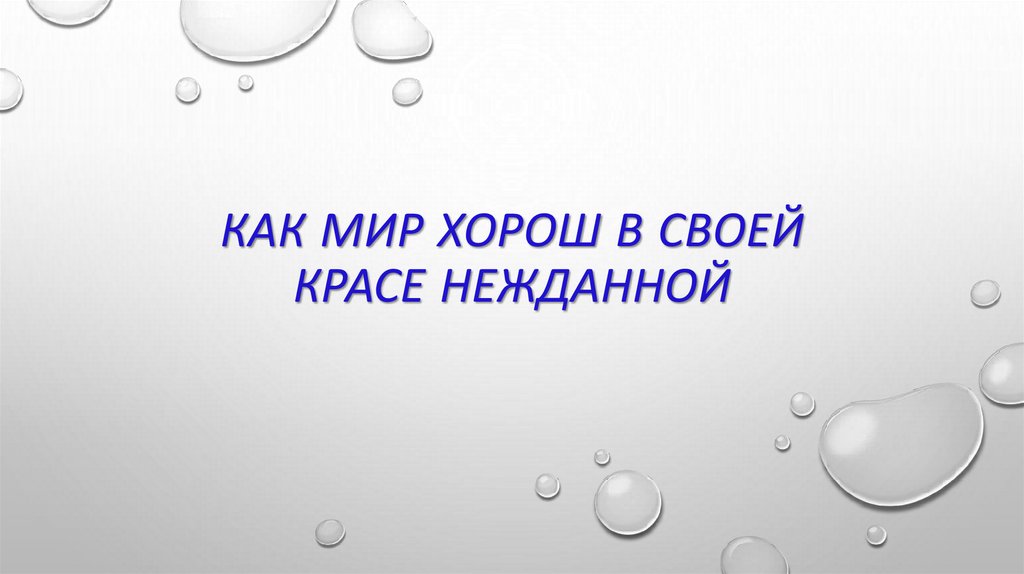 КАК МИР ХОРОШ В СВОЕЙ КРАСЕ НЕЖДАННОЙ